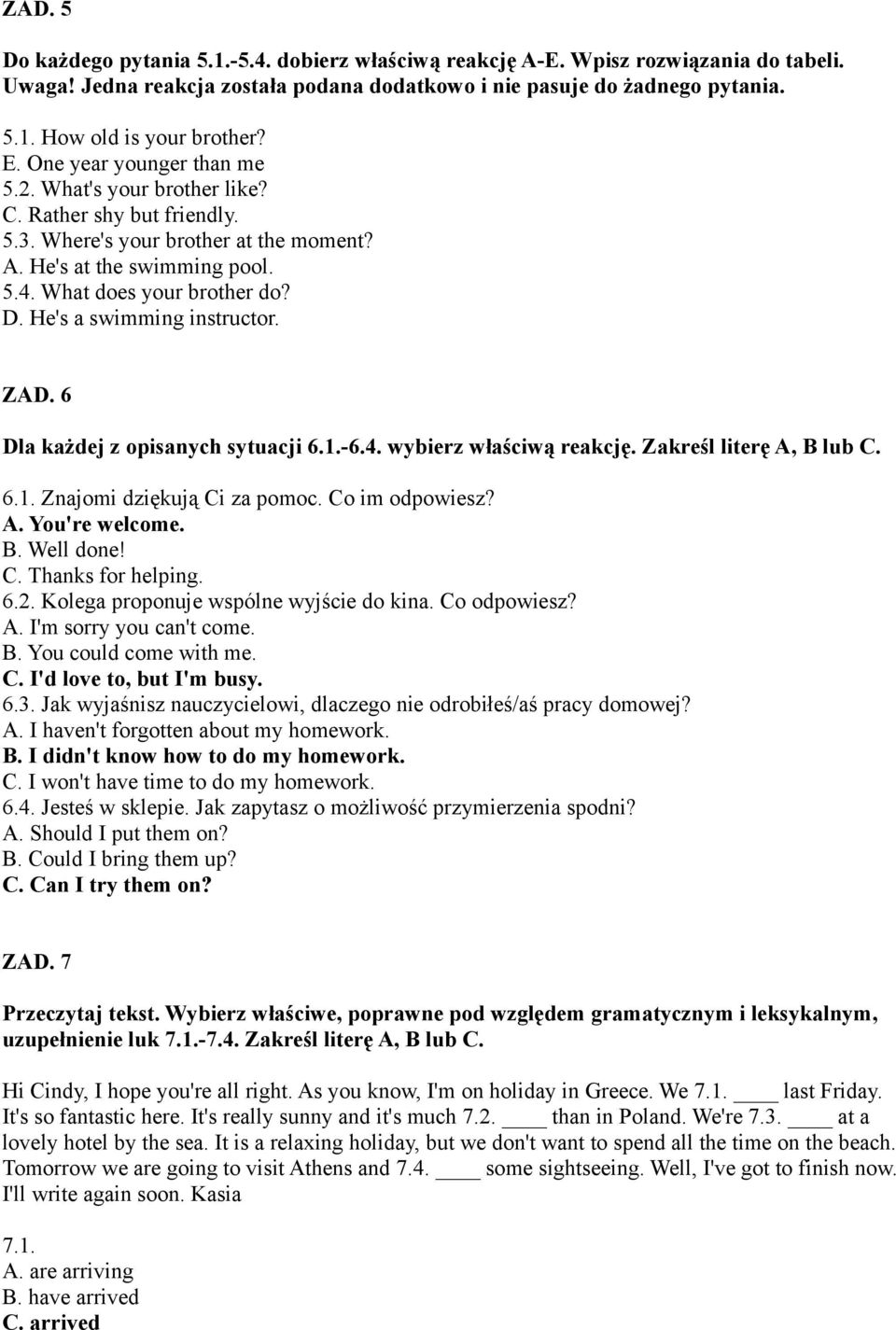 ZAD. 5

Do każdego pytania 5.1.-5.4. dobierz właściwą reakcję A-E. Wpisz rozwiązania do tabeli. Uwaga! Jedna reakcja została podana dodatkowo i nie pasuje do żadnego pytania.

5.1. How old is your brother?
E. One year younger than me
5.2. What's your brother like?
C. Rather shy but friendly.
5.3. Where's your brother at the moment?
A. He's at the swimming pool.
5.4. What does your brother do?
D. He's a swimming instructor.

ZAD. 6

Dla każdej z opisanych sytuacji 6.1.-6.4. wybierz właściwą reakcję. Zakreśl literę A, B lub C.

6.1. Znajomi dziękują Ci za pomoc. Co im odpowiesz?
A. You're welcome.
B. Well done!
C. Thanks for helping.
6.2. Kolega proponuje wspólne wyjście do kina. Co odpowiesz?
A. I'm sorry you can't come.
B. You could come with me.
C. I'd love to, but I'm busy.
6.3. Jak wyjaśnisz nauczycielowi, dlaczego nie odrobiłeś/aś pracy domowej?
A. I haven't forgotten about my homework.
B. I didn't know how to do my homework.
C. I won't have time to do my homework.
6.4. Jesteś w sklepie. Jak zapytasz o możliwość przymierzenia spodni?
A. Should I put them on?
B. Could I bring them up?
C. Can I try them on?

ZAD. 7

Przeczytaj tekst. Wybierz właściwe, poprawne pod względem gramatycznym i leksykalnym, uzupełnienie luk 7.1.-7.4. Zakreśl literę A, B lub C.

Hi Cindy, I hope you're all right. As you know, I'm on holiday in Greece. We 7.1. ____ last Friday. It's so fantastic here. It's really sunny and it's much 7.2. ____ than in Poland. We're 7.3. ____ at a lovely hotel by the sea. It is a relaxing holiday, but we don't want to spend all the time on the beach. Tomorrow we are going to visit Athens and 7.4. ____ some sightseeing. Well, I've got to finish now. I'll write again soon. Kasia

7.1.
A. are arriving
B. have arrived
C. arrived